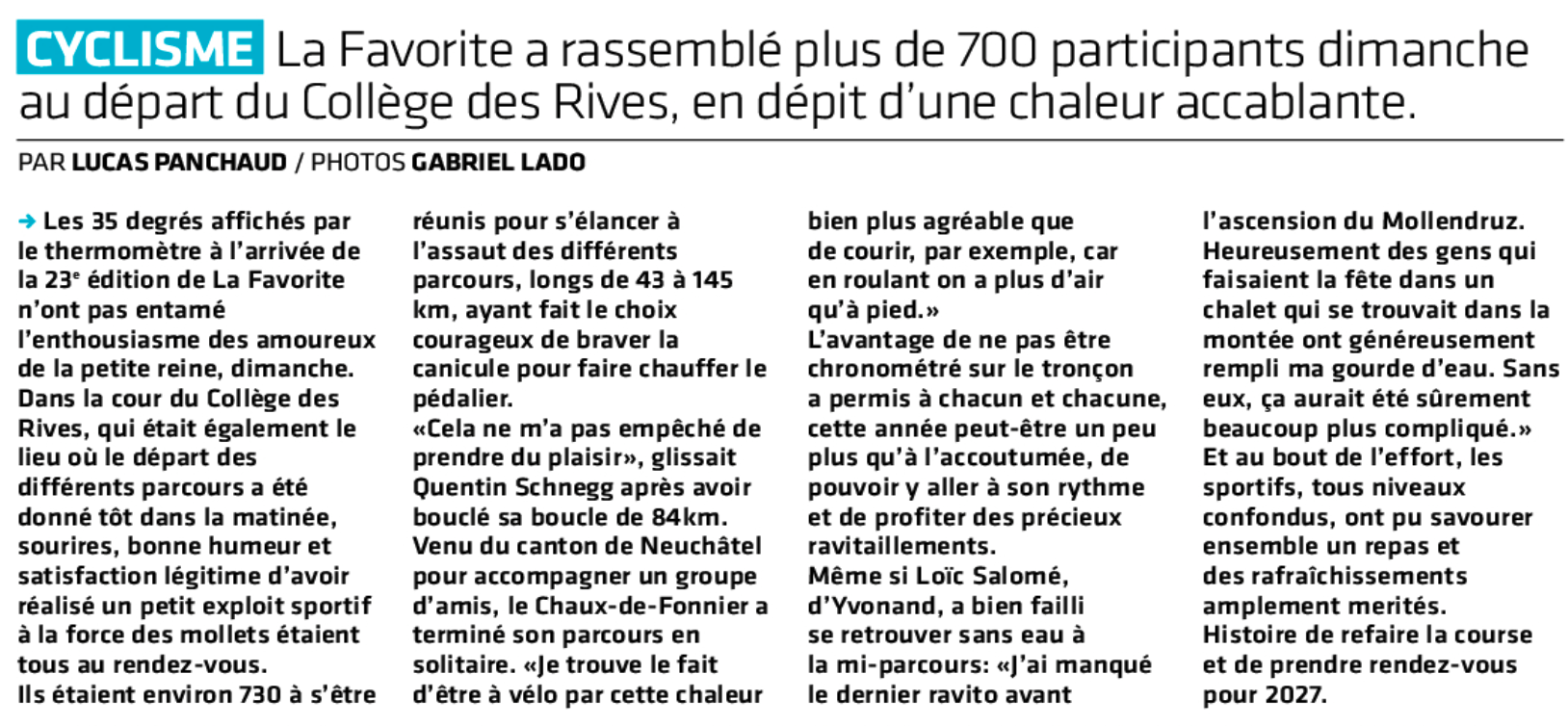 CYCLISME La Favorite a rassemblé plus de 700 participants dimanche au départ du Collège des Rives, en dépit d'une chaleur accablante.

PAR LUCAS PANCHAUD / PHOTOS GABRIEL LADO

→ Les 35 degrés affichés par le thermomètre à l'arrivée de la 23$^e$ édition de La Favorite n'ont pas entamé l'enthousiasme des amoureux de la petite reine, dimanche. Dans la cour du Collège des Rives, qui était également le lieu où le départ des différents parcours a été donné tôt dans la matinée, sourires, bonne humeur et satisfaction légitime d'avoir réalisé un petit exploit sportif à la force des mollets étaient tous au rendez-vous.
Ils étaient environ 730 à s'être réunis pour s'élancer à l'assaut des différents parcours, longs de 43 à 145 km, ayant fait le choix courageux de braver la canicule pour faire chauffer le pédalier.
«Cela ne m'a pas empêché de prendre du plaisir», glissait Quentin Schnegg après avoir bouclé sa boucle de 84km. Venu du canton de Neuchâtel pour accompagner un groupe d'amis, le Chaux-de-Fonnier a terminé son parcours en solitaire. «Je trouve le fait d'être à vélo par cette chaleur bien plus agréable que de courir, par exemple, car en roulant on a plus d'air qu'à pied.»
L'avantage de ne pas être chronométré sur le tronçon a permis à chacun et chacune, cette année peut-être un peu plus qu'à l'accoutumée, de pouvoir y aller à son rythme et de profiter des précieux ravitaillements.
Même si Loïc Salomé, d'Yvonand, a bien failli se retrouver sans eau à la mi-parcours: «J'ai manqué le dernier ravito avant l'ascension du Mollendruz. Heureusement des gens qui faisaient la fête dans un chalet qui se trouvait dans la montée ont généreusement rempli ma gourde d'eau. Sans eux, ça aurait été sûrement beaucoup plus compliqué.»
Et au bout de l'effort, les sportifs, tous niveaux confondus, ont pu savourer ensemble un repas et des rafraîchissements amplement merités.
Histoire de refaire la course et de prendre rendez-vous pour 2027.